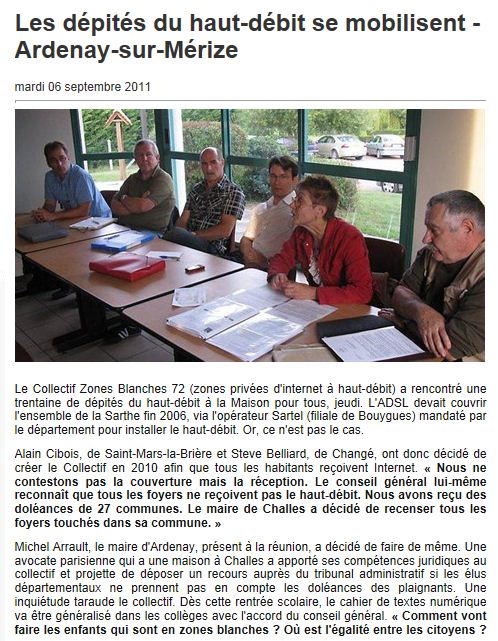 Les dépités du haut-débit se mobilisent - Ardenay-sur-Mérize

mardi 06 septembre 2011

Le Collectif Zones Blanches 72 (zones privées d'internet à haut-débit) a rencontré une trentaine de dépités du haut-débit à la Maison pour tous, jeudi. L'ADSL devait couvrir l'ensemble de la Sarthe fin 2006, via l'opérateur Sartel (filiale de Bouygues) mandaté par le département pour installer le haut-débit. Or, ce n'est pas le cas.

Alain Cibois, de Saint-Mars-la-Brière et Steve Belliard, de Changé, ont donc décidé de créer le Collectif en 2010 afin que tous les habitants reçoivent Internet. « Nous ne contestons pas la couverture mais la réception. Le conseil général lui-même reconnaît que tous les foyers ne reçoivent pas le haut-débit. Nous avons reçu des doléances de 27 communes. Le maire de Challes a décidé de recenser tous les foyers touchés dans sa commune. »

Michel Arrault, le maire d'Ardenay, présent à la réunion, a décidé de faire de même. Une avocate parisienne qui a une maison à Challes a apporté ses compétences juridiques au collectif et projette de déposer un recours auprès du tribunal administratif si les élus départementaux ne prennent pas en compte les doléances des plaignants. Une inquiétude taraude le collectif. Dès cette rentrée scolaire, le cahier de textes numérique va être généralisé dans les collèges avec l'accord du conseil général. « Comment vont faire les enfants qui sont en zones blanches ? Où est l'égalité entre les citoyens ?